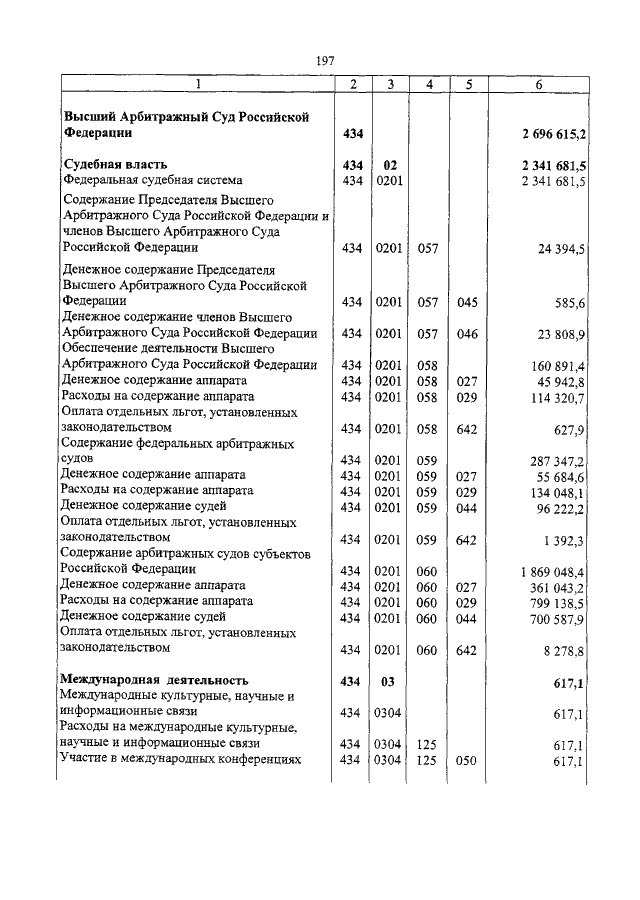 197

| 1 | 2 | 3 | 4 | 5 | 6 |
|---|---|---|---|---|---|
| **Высший Арбитражный Суд Российской Федерации** | **434** | | | | **2 696 615,2** |
| **Судебная власть** | **434** | **02** | | | **2 341 681,5** |
| Федеральная судебная система | 434 | 0201 | | | 2 341 681,5 |
| Содержание Председателя Высшего Арбитражного Суда Российской Федерации и членов Высшего Арбитражного Суда Российской Федерации | 434 | 0201 | 057 | | 24 394,5 |
| Денежное содержание Председателя Высшего Арбитражного Суда Российской Федерации | 434 | 0201 | 057 | 045 | 585,6 |
| Денежное содержание членов Высшего Арбитражного Суда Российской Федерации | 434 | 0201 | 057 | 046 | 23 808,9 |
| Обеспечение деятельности Высшего Арбитражного Суда Российской Федерации | 434 | 0201 | 058 | | 160 891,4 |
| Денежное содержание аппарата | 434 | 0201 | 058 | 027 | 45 942,8 |
| Расходы на содержание аппарата | 434 | 0201 | 058 | 029 | 114 320,7 |
| Оплата отдельных льгот, установленных законодательством | 434 | 0201 | 058 | 642 | 627,9 |
| Содержание федеральных арбитражных судов | 434 | 0201 | 059 | | 287 347,2 |
| Денежное содержание аппарата | 434 | 0201 | 059 | 027 | 55 684,6 |
| Расходы на содержание аппарата | 434 | 0201 | 059 | 029 | 134 048,1 |
| Денежное содержание судей | 434 | 0201 | 059 | 044 | 96 222,2 |
| Оплата отдельных льгот, установленных законодательством | 434 | 0201 | 059 | 642 | 1 392,3 |
| Содержание арбитражных судов субъектов Российской Федерации | 434 | 0201 | 060 | | 1 869 048,4 |
| Денежное содержание аппарата | 434 | 0201 | 060 | 027 | 361 043,2 |
| Расходы на содержание аппарата | 434 | 0201 | 060 | 029 | 799 138,5 |
| Денежное содержание судей | 434 | 0201 | 060 | 044 | 700 587,9 |
| Оплата отдельных льгот, установленных законодательством | 434 | 0201 | 060 | 642 | 8 278,8 |
| **Международная деятельность** | **434** | **03** | | | **617,1** |
| Международные культурные, научные и информационные связи | 434 | 0304 | | | 617,1 |
| Расходы на международные культурные, научные и информационные связи | 434 | 0304 | 125 | | 617,1 |
| Участие в международных конференциях | 434 | 0304 | 125 | 050 | 617,1 |